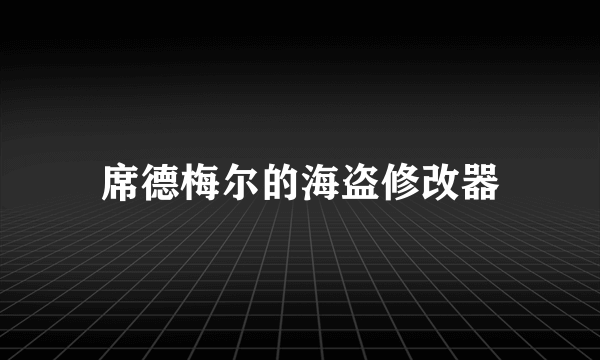 席德梅尔的海盗修改器